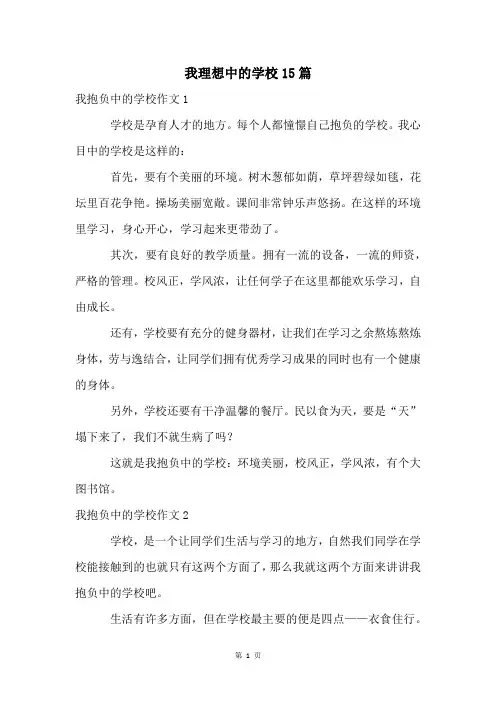 我理想中的学校15篇

我抱负中的学校作文1

学校是孕育人才的地方。每个人都憧憬自己抱负的学校。我心目中的学校是这样的：

首先，要有个美丽的环境。树木葱郁如荫，草坪碧绿如毯，花坛里百花争艳。操场美丽宽敞。课间非常钟乐声悠扬。在这样的环境里学习，身心开心，学习起来更带劲了。

其次，要有良好的教学质量。拥有一流的设备，一流的师资，严格的管理。校风正，学风浓，让任何学子在这里都能欢乐学习，自由成长。

还有，学校要有充分的健身器材，让我们在学习之余熬炼熬炼身体，劳与逸结合，让同学们拥有优秀学习成果的同时也有一个健康的身体。

另外，学校还要有干净温馨的餐厅。民以食为天，要是“天”塌下来了，我们不就生病了吗？

这就是我抱负中的学校：环境美丽，校风正，学风浓，有个大图书馆。

我抱负中的学校作文2

学校，是一个让同学们生活与学习的地方，自然我们同学在学校能接触到的也就只有这两个方面了，那么我就这两个方面来讲讲我抱负中的学校吧。

生活有许多方面，但在学校最主要的便是四点——衣食住行。

第 1 页